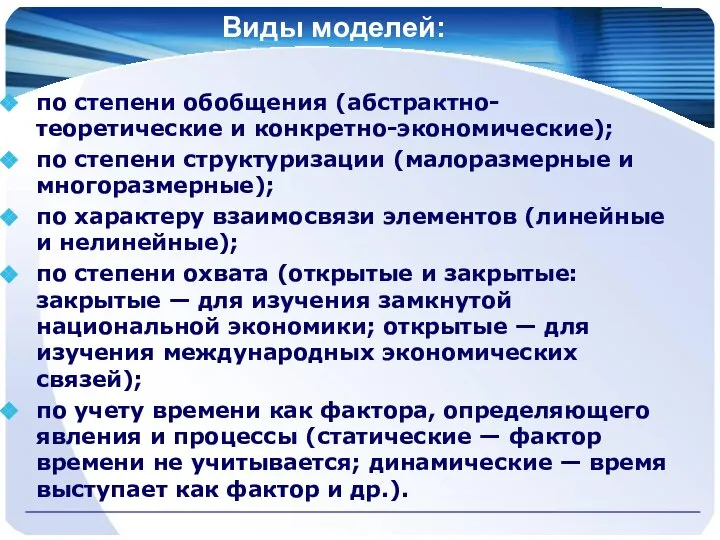 Виды моделей:

по степени обобщения (абстрактно-теоретические и конкретно-экономические);

по степени структуризации (малоразмерные и многоразмерные);

по характеру взаимосвязи элементов (линейные и нелинейные);

по степени охвата (открытые и закрытые: закрытые — для изучения замкнутой национальной экономики; открытые — для изучения международных экономических связей);

по учету времени как фактора, определяющего явления и процессы (статические — фактор времени не учитывается; динамические — время выступает как фактор и др.).